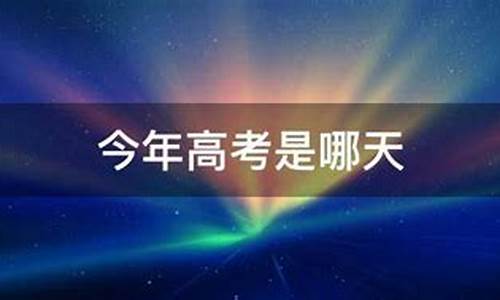 今年高考是哪天